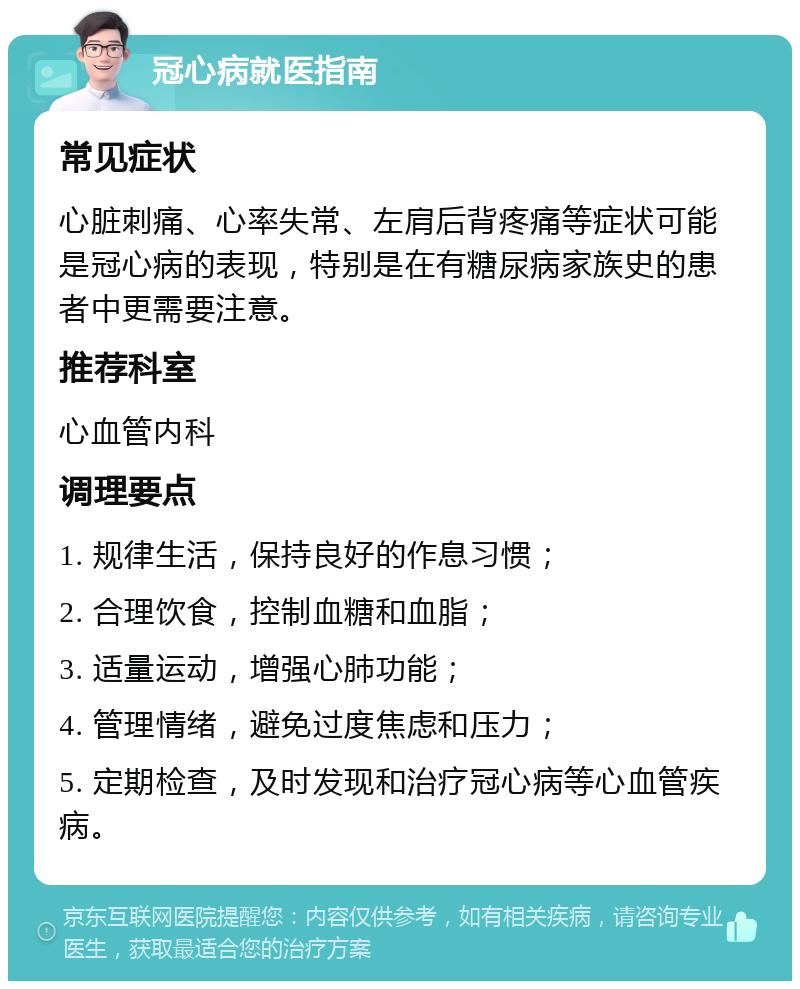 冠心病就医指南

常见症状

心脏刺痛、心率失常、左肩后背疼痛等症状可能是冠心病的表现，特别是在有糖尿病家族史的患者中更需要注意。

推荐科室

心血管内科

调理要点

1. 规律生活，保持良好的作息习惯；

2. 合理饮食，控制血糖和血脂；

3. 适量运动，增强心肺功能；

4. 管理情绪，避免过度焦虑和压力；

5. 定期检查，及时发现和治疗冠心病等心血管疾病。

京东互联网医院提醒您：内容仅供参考，如有相关疾病，请咨询专业医生，获取最适合您的治疗方案